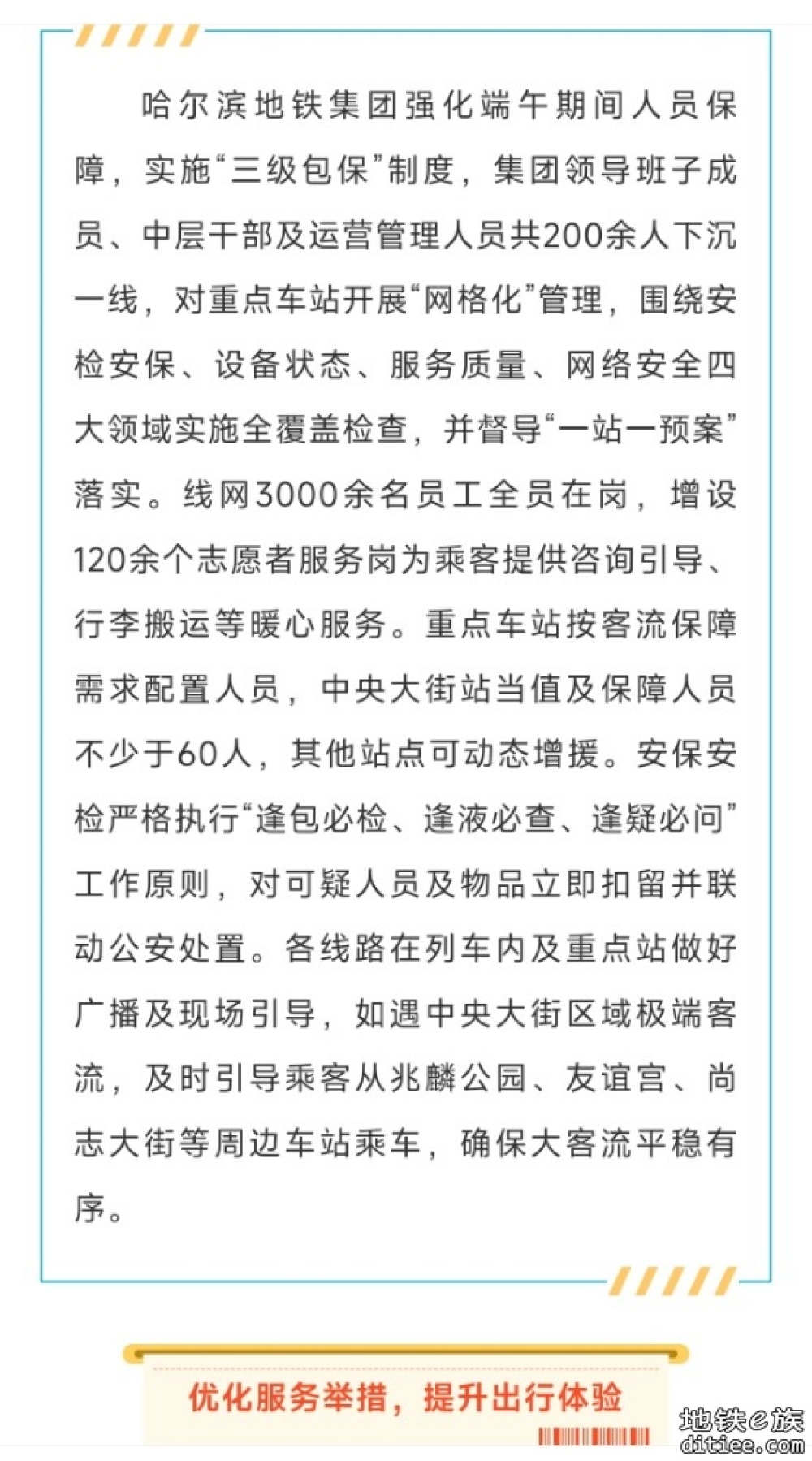 哈尔滨地铁集团强化端午期间人员保障，实施“三级包保”制度，集团领导班子成员、中层干部及运营管理人员共200余人下沉一线，对重点车站开展“网格化”管理，围绕安检安保、设备状态、服务质量、网络安全四大领域实施全覆盖检查，并督导“一站一预案”落实。线网3000余名员工全员在岗，增设120余个志愿者服务岗为乘客提供咨询引导、行李搬运等暖心服务。重点车站按客流保障需求配置人员，中央大街站当值及保障人员不少于60人，其他站点可动态增援。安保安检严格执行“逢包必检、逢液必查、逢疑必问”工作原则，对可疑人员及物品立即扣留并联动公安处置。各线路在列车内及重点站做好广播及现场引导，如遇中央大街区域极端客流，及时引导乘客从兆麟公园、友谊宫、尚志大街等周边车站乘车，确保大客流平稳有序。

优化服务举措，提升出行体验

地铁e族
ditiee.com